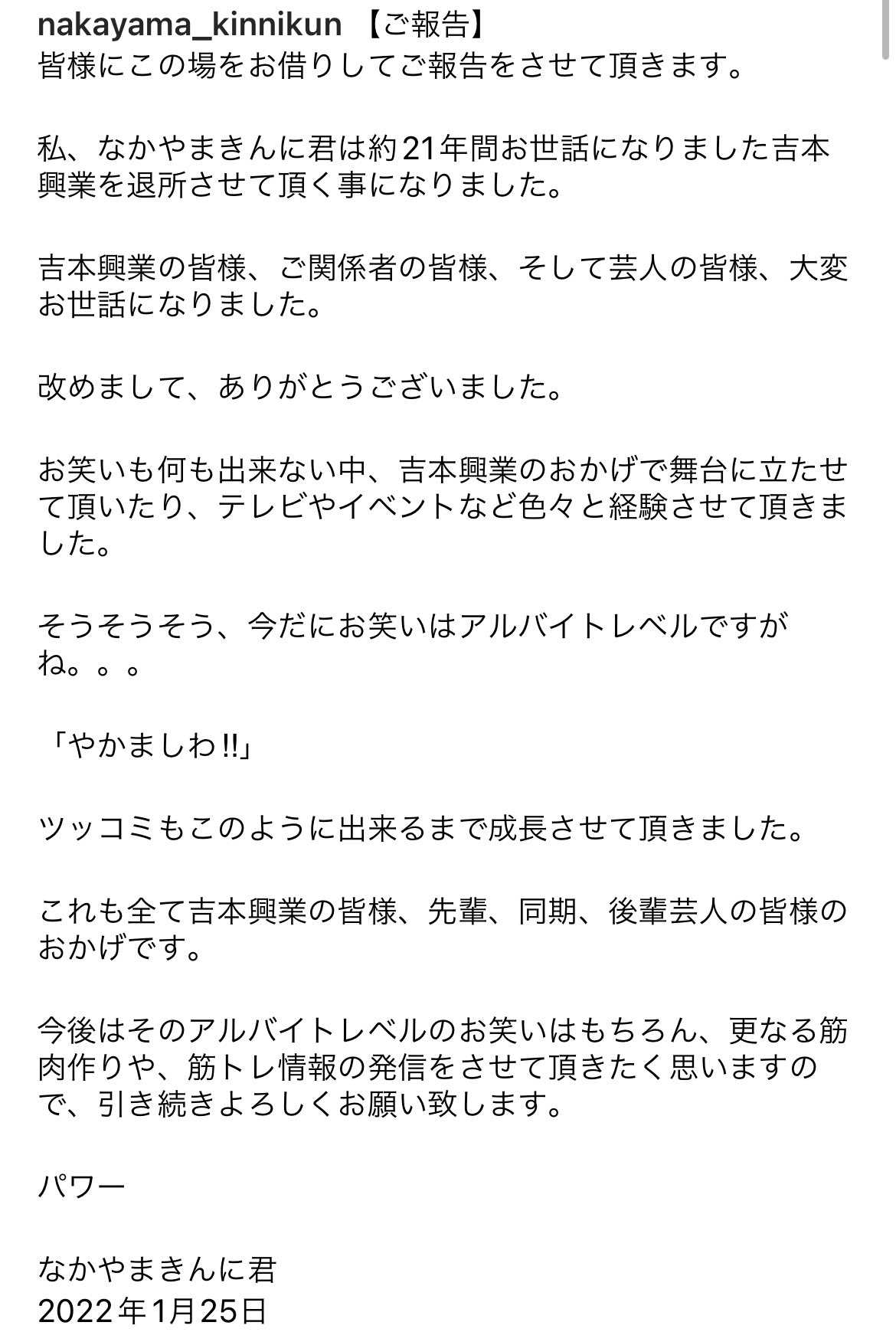 nakayama_kinnikun 【ご報告】
皆様にこの場をお借りしてご報告をさせて頂きます。

私、なかやまきんに君は約21年間お世話になりました吉本興業を退所させて頂く事になりました。

吉本興業の皆様、ご関係者の皆様、そして芸人の皆様、大変お世話になりました。

改めまして、ありがとうございました。

お笑いも何も出来ない中、吉本興業のおかげで舞台に立たせて頂いたり、テレビやイベントなど色々と経験させて頂きました。

そうそうそう、今だにお笑いはアルバイトレベルですがね。。。

「やかましわ!!」

ツッコミもこのように出来るまで成長させて頂きました。

これも全て吉本興業の皆様、先輩、同期、後輩芸人の皆様のおかげです。

今後はそのアルバイトレベルのお笑いはもちろん、更なる筋肉作りや、筋トレ情報の発信をさせて頂きたく思いますので、引き続きよろしくお願い致します。

パワー

なかやまきんに君
2022年1月25日